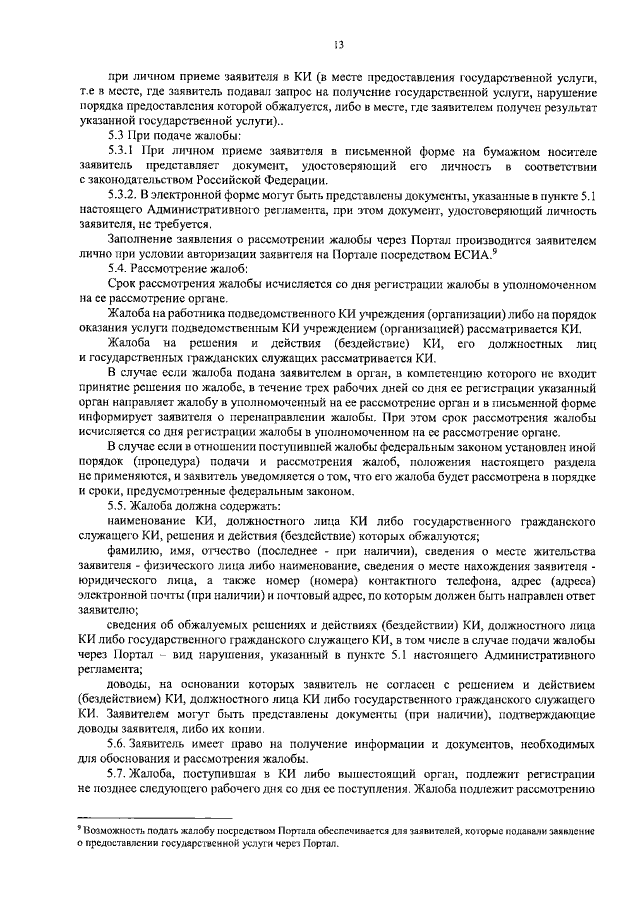 13

при личном приеме заявителя в КИ (в месте предоставления государственной услуги, т.е в месте, где заявитель подавал запрос на получение государственной услуги, нарушение порядка предоставления которой обжалуется, либо в месте, где заявителем получен результат указанной государственной услуги)..

5.3 При подаче жалобы:

5.3.1 При личном приеме заявителя в письменной форме на бумажном носителе заявитель представляет документ, удостоверяющий его личность в соответствии с законодательством Российской Федерации.

5.3.2. В электронной форме могут быть представлены документы, указанные в пункте 5.1 настоящего Административного регламента, при этом документ, удостоверяющий личность заявителя, не требуется.

Заполнение заявления о рассмотрении жалобы через Портал производится заявителем лично при условии авторизации заявителя на Портале посредством ЕСИА.$^9$

5.4. Рассмотрение жалоб:

Срок рассмотрения жалобы исчисляется со дня регистрации жалобы в уполномоченном на ее рассмотрение органе.

Жалоба на работника подведомственного КИ учреждения (организации) либо на порядок оказания услуги подведомственным КИ учреждением (организацией) рассматривается КИ.

Жалоба на решения и действия (бездействие) КИ, его должностных лиц и государственных гражданских служащих рассматривается КИ.

В случае если жалоба подана заявителем в орган, в компетенцию которого не входит принятие решения по жалобе, в течение трех рабочих дней со дня ее регистрации указанный орган направляет жалобу в уполномоченный на ее рассмотрение орган и в письменной форме информирует заявителя о перенаправлении жалобы. При этом срок рассмотрения жалобы исчисляется со дня регистрации жалобы в уполномоченном на ее рассмотрение органе.

В случае если в отношении поступившей жалобы федеральным законом установлен иной порядок (процедура) подачи и рассмотрения жалоб, положения настоящего раздела не применяются, и заявитель уведомляется о том, что его жалоба будет рассмотрена в порядке и сроки, предусмотренные федеральным законом.

5.5. Жалоба должна содержать:

наименование КИ, должностного лица КИ либо государственного гражданского служащего КИ, решения и действия (бездействие) которых обжалуются;

фамилию, имя, отчество (последнее - при наличии), сведения о месте жительства заявителя - физического лица либо наименование, сведения о месте нахождения заявителя - юридического лица, а также номер (номера) контактного телефона, адрес (адреса) электронной почты (при наличии) и почтовый адрес, по которым должен быть направлен ответ заявителю;

сведения об обжалуемых решениях и действиях (бездействии) КИ, должностного лица КИ либо государственного гражданского служащего КИ, в том числе в случае подачи жалобы через Портал – вид нарушения, указанный в пункте 5.1 настоящего Административного регламента;

доводы, на основании которых заявитель не согласен с решением и действием (бездействием) КИ, должностного лица КИ либо государственного гражданского служащего КИ. Заявителем могут быть представлены документы (при наличии), подтверждающие доводы заявителя, либо их копии.

5.6. Заявитель имеет право на получение информации и документов, необходимых для обоснования и рассмотрения жалобы.

5.7. Жалоба, поступившая в КИ либо вышестоящий орган, подлежит регистрации не позднее следующего рабочего дня со дня ее поступления. Жалоба подлежит рассмотрению

$^9$ Возможность подать жалобу посредством Портала обеспечивается для заявителей, которые подавали заявление о предоставлении государственной услуги через Портал.